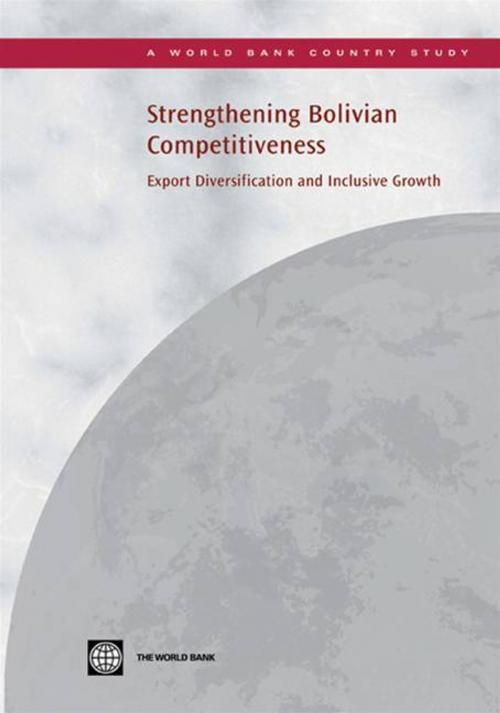 A WORLD BANK COUNTRY STUDY

Strengthening Bolivian Competitiveness

Export Diversification and Inclusive Growth

THE WORLD BANK